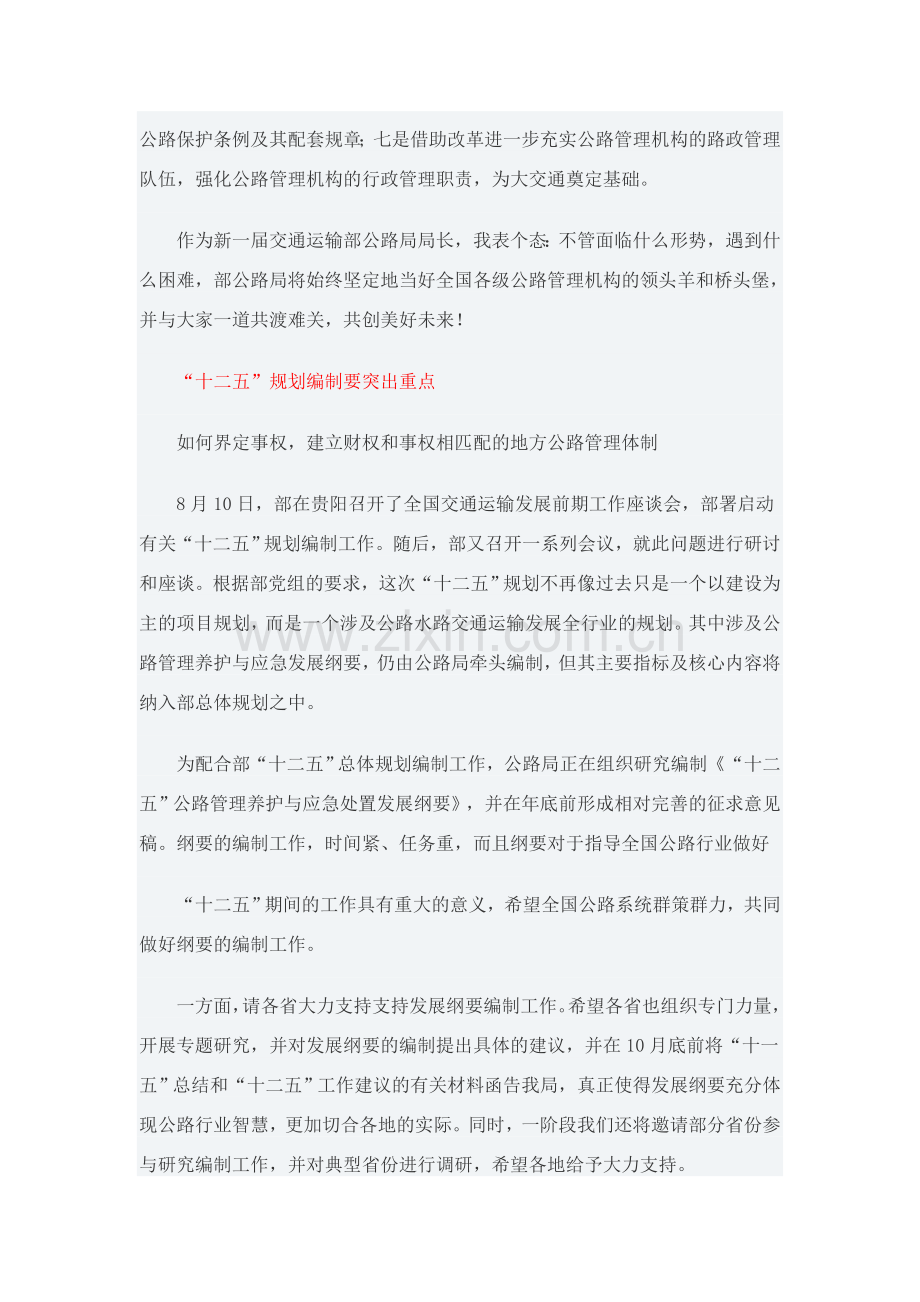 公路保护条例及其配套规章；七是借助改革进一步充实公路管理机构的路政管理队伍，强化公路管理机构的行政管理职责，为大交通奠定基础。

作为新一届交通运输部公路局局长，我表个态：不管面临什么形势，遇到什么困难，部公路局将始终坚定地当好全国各级公路管理机构的领头羊和桥头堡，并与大家一道共渡难关，共创美好未来！

“十二五”规划编制要突出重点

如何界定事权，建立财权和事权相匹配的地方公路管理体制

8月10日，部在贵阳召开了全国交通运输发展前期工作座谈会，部署启动有关“十二五”规划编制工作。随后，部又召开一系列会议，就此问题进行研讨和座谈。根据部党组的要求，这次“十二五”规划不再像过去只是一个以建设为主的项目规划，而是一个涉及公路水路交通运输发展全行业的规划。其中涉及公路管理养护与应急发展纲要，仍由公路局牵头编制，但其主要指标及核心内容将纳入部总体规划之中。

为配合部“十二五”总体规划编制工作，公路局正在组织研究编制《“十二五”公路管理养护与应急处置发展纲要》，并在年底前形成相对完善的征求意见稿。纲要的编制工作，时间紧、任务重，而且纲要对于指导全国公路行业做好

“十二五”期间的工作具有重大的意义，希望全国公路系统群策群力，共同做好纲要的编制工作。

一方面，请各省大力支持支持发展纲要编制工作。希望各省也组织专门力量，开展专题研究，并对发展纲要的编制提出具体的建议，并在10月底前将“十一五”总结和“十二五”工作建议的有关材料函告我局，真正使得发展纲要充分体现公路行业智慧，更加切合各地的实际。同时，一阶段我们还将邀请部分省份参与研究编制工作，并对典型省份进行调研，希望各地给予大力支持。

www.zixin.com.cn